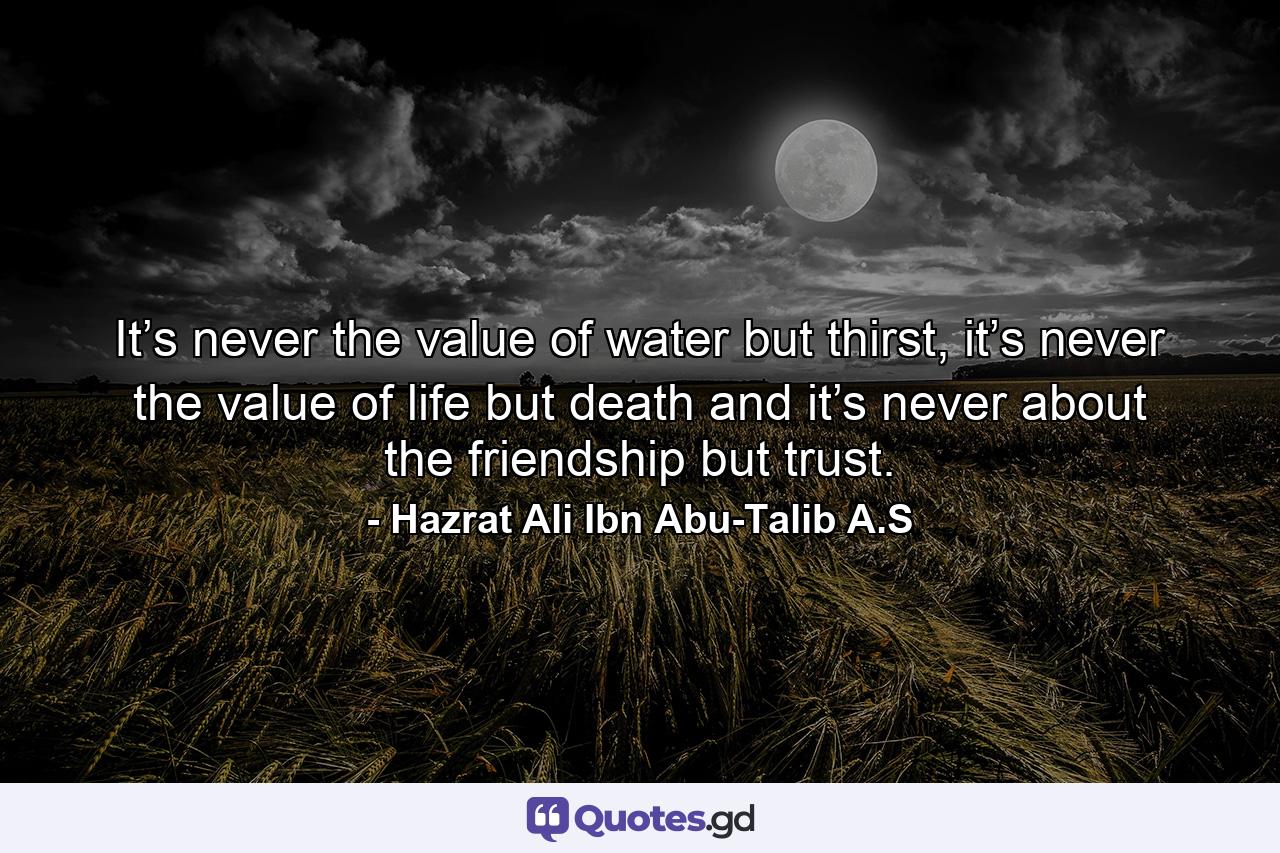 It’s never the value of water but thirst, it’s never the value of life but death and it’s never about the friendship but trust.
- Hazrat Ali Ibn Abu-Talib A.S

Quotes.gd